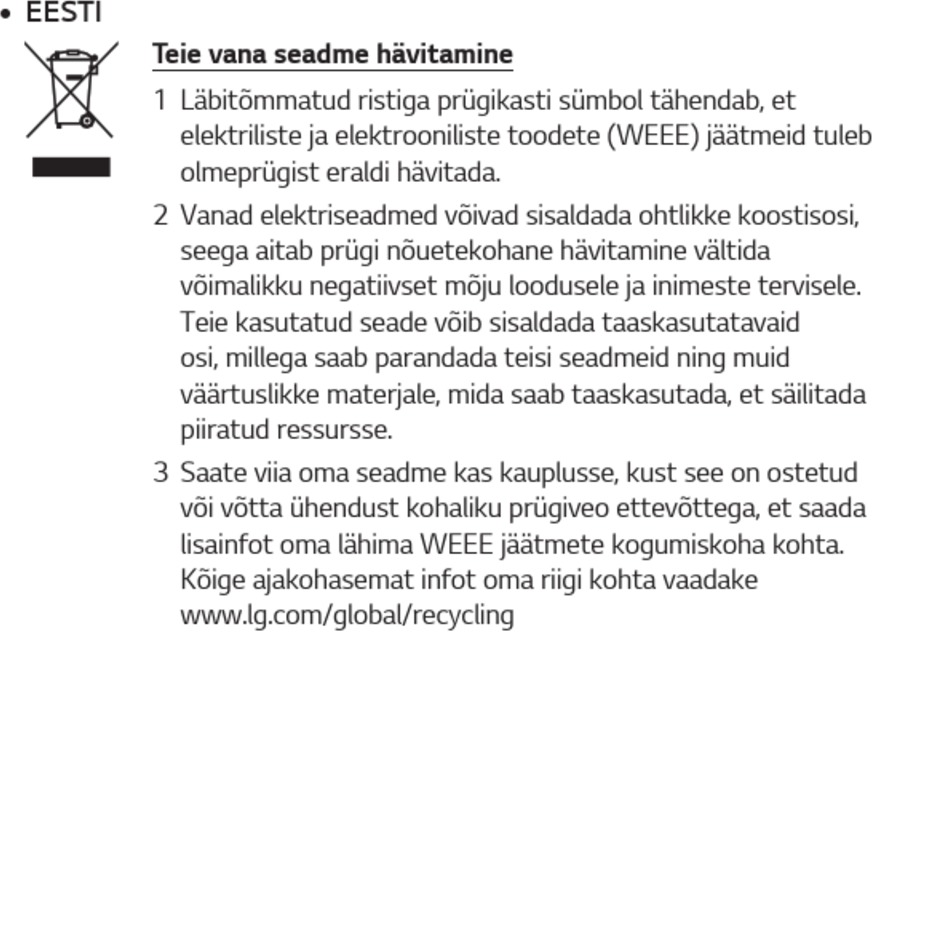 • EESTI

Teie vana seadme hävitamine

1 Läbitõmmatud ristiga prügikasti sümbol tähendab, et elektriliste ja elektrooniliste toodete (WEEE) jäätmeid tuleb olmeprügist eraldi hävitada.

2 Vanad elektriseadmed võivad sisaldada ohtlikke koostisosi, seega aitab prügi nõuetekohane hävitamine vältida võimalikku negatiivset mõju loodusele ja inimeste tervisele. Teie kasutatud seade võib sisaldada taaskasutatavaid osi, millega saab parandada teisi seadmeid ning muid väärtuslikke materjale, mida saab taaskasutada, et säilitada piiratud ressursse.

3 Saate viia oma seadme kas kauplusse, kust see on ostetud või võtta ühendust kohaliku prügiveo ettevõttega, et saada lisainfot oma lähima WEEE jäätmete kogumiskoha kohta. Kõige ajakohasemat infot oma riigi kohta vaadake www.lg.com/global/recycling